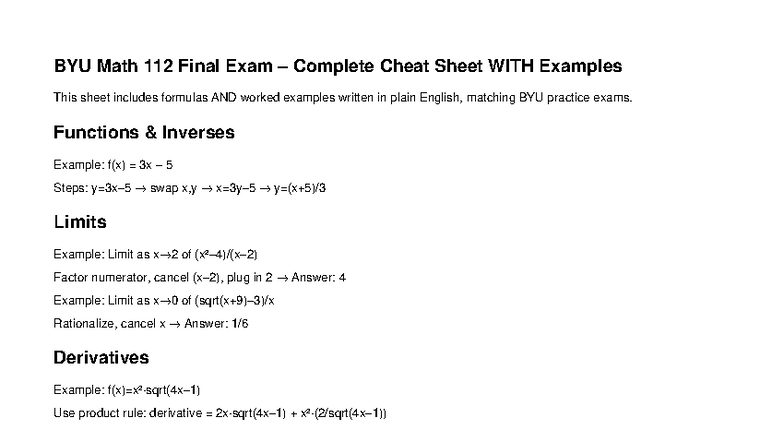 BYU Math 112 Final Exam – Complete Cheat Sheet WITH Examples

This sheet includes formulas AND worked examples written in plain English, matching BYU practice exams.

Functions & Inverses

Example: f(x) = 3x − 5

Steps: y=3x−5 → swap x,y → x=3y−5 → y=(x+5)/3

Limits

Example: Limit as x→2 of (x²−4)/(x−2)

Factor numerator, cancel (x−2), plug in 2 → Answer: 4

Example: Limit as x→0 of (sqrt(x+9)−3)/x

Rationalize, cancel x → Answer: 1/6

Derivatives

Example: f(x)=x²·sqrt(4x−1)

Use product rule: derivative = 2x·sqrt(4x−1) + x²·(2/sqrt(4x−1))